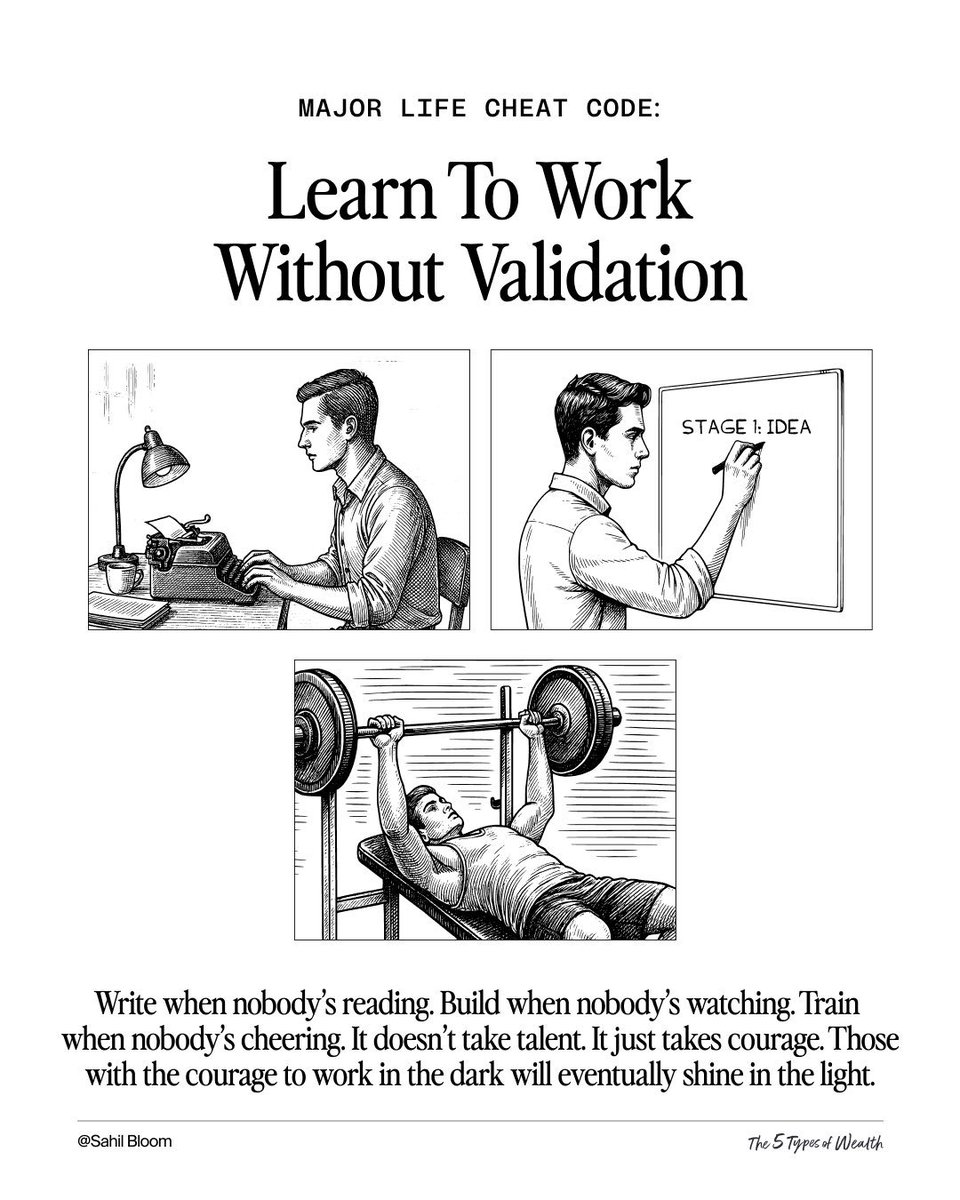 MAJOR LIFE CHEAT CODE:

Learn To Work Without Validation

STAGE 1: IDEA

Write when nobody's reading. Build when nobody's watching. Train when nobody's cheering. It doesn't take talent. It just takes courage. Those with the courage to work in the dark will eventually shine in the light.

@Sahil Bloom

The 5 Types of Wealth